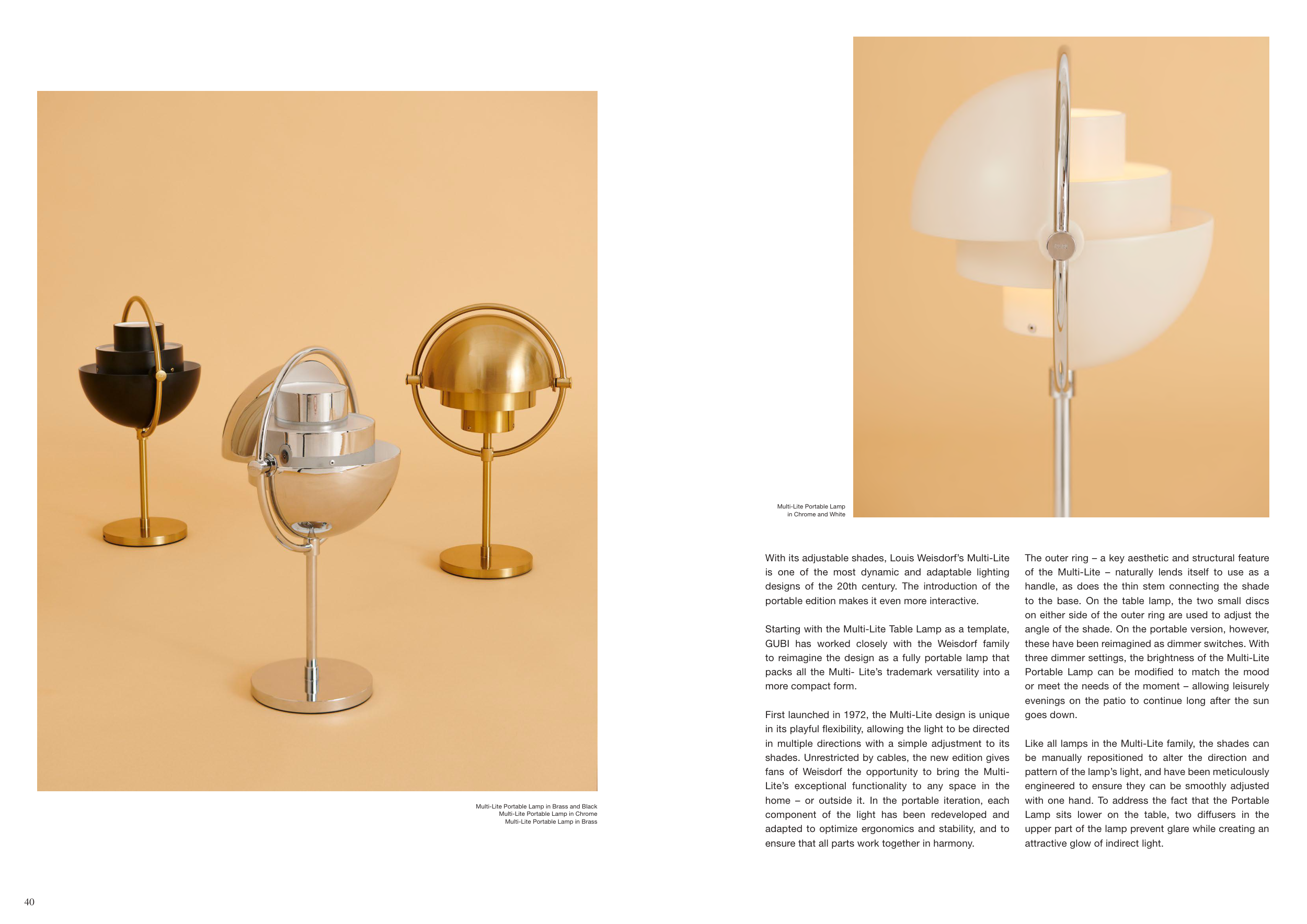 Multi-Lite Portable Lamp in Brass and Black
Multi-Lite Portable Lamp in Chrome
Multi-Lite Portable Lamp in Brass

Multi-Lite Portable Lamp in Chrome and White

With its adjustable shades, Louis Weisdorf's Multi-Lite is one of the most dynamic and adaptable lighting designs of the 20th century. The introduction of the portable edition makes it even more interactive.

Starting with the Multi-Lite Table Lamp as a template, GUBI has worked closely with the Weisdorf family to reimagine the design as a fully portable lamp that packs all the Multi- Lite's trademark versatility into a more compact form.

First launched in 1972, the Multi-Lite design is unique in its playful flexibility, allowing the light to be directed in multiple directions with a simple adjustment to its shades. Unrestricted by cables, the new edition gives fans of Weisdorf the opportunity to bring the Multi-Lite's exceptional functionality to any space in the home – or outside it. In the portable iteration, each component of the light has been redeveloped and adapted to optimize ergonomics and stability, and to ensure that all parts work together in harmony.

The outer ring – a key aesthetic and structural feature of the Multi-Lite – naturally lends itself to use as a handle, as does the thin stem connecting the shade to the base. On the table lamp, the two small discs on either side of the outer ring are used to adjust the angle of the shade. On the portable version, however, these have been reimagined as dimmer switches. With three dimmer settings, the brightness of the Multi-Lite Portable Lamp can be modified to match the mood or meet the needs of the moment – allowing leisurely evenings on the patio to continue long after the sun goes down.

Like all lamps in the Multi-Lite family, the shades can be manually repositioned to alter the direction and pattern of the lamp's light, and have been meticulously engineered to ensure they can be smoothly adjusted with one hand. To address the fact that the Portable Lamp sits lower on the table, two diffusers in the upper part of the lamp prevent glare while creating an attractive glow of indirect light.

40